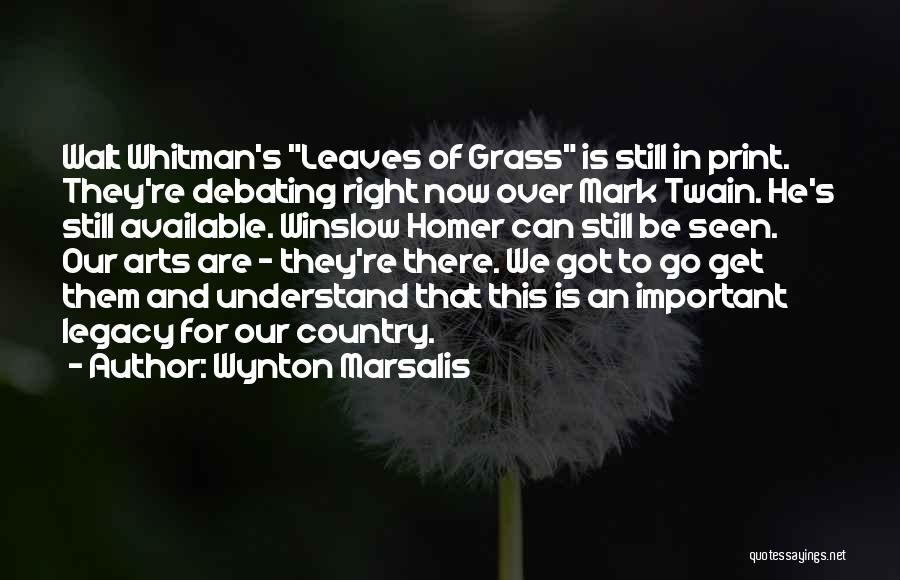 Walt Whitman's "Leaves of Grass" is still in print. They're debating right now over Mark Twain. He's still available. Winslow Homer can still be seen. Our arts are - they're there. We got to go get them and understand that this is an important legacy for our country.

- Author: Wynton Marsalis

quotessayings.net